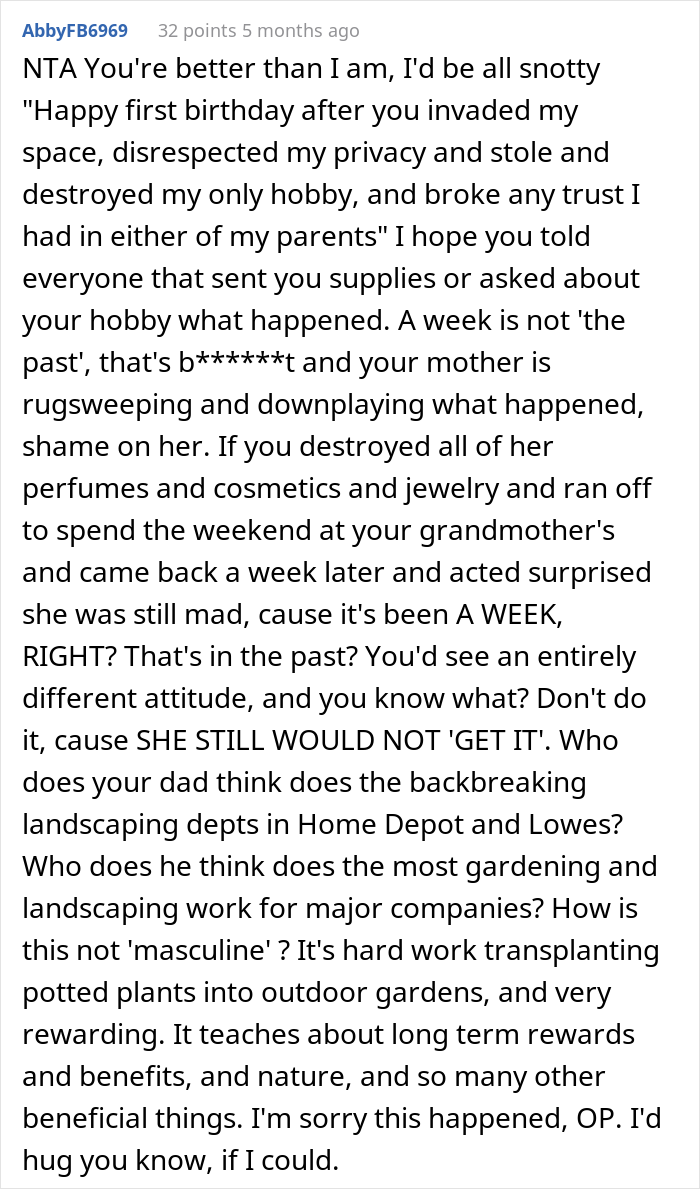 AbbyFB6969 32 points 5 months ago

NTA You're better than I am, I'd be all snotty "Happy first birthday after you invaded my space, disrespected my privacy and stole and destroyed my only hobby, and broke any trust I had in either of my parents" I hope you told everyone that sent you supplies or asked about your hobby what happened. A week is not 'the past', that's b******t and your mother is rugsweeping and downplaying what happened, shame on her. If you destroyed all of her perfumes and cosmetics and jewelry and ran off to spend the weekend at your grandmother's and came back a week later and acted surprised she was still mad, cause it's been A WEEK, RIGHT? That's in the past? You'd see an entirely different attitude, and you know what? Don't do it, cause SHE STILL WOULD NOT 'GET IT'. Who does your dad think does the backbreaking landscaping depts in Home Depot and Lowes? Who does he think does the most gardening and landscaping work for major companies? How is this not 'masculine' ? It's hard work transplanting potted plants into outdoor gardens, and very rewarding. It teaches about long term rewards and benefits, and nature, and so many other beneficial things. I'm sorry this happened, OP. I'd hug you know, if I could.